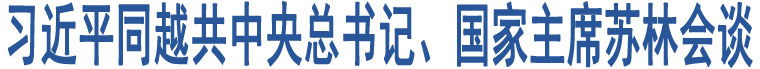 习近平同越共中央总书记、国家主席苏林会谈